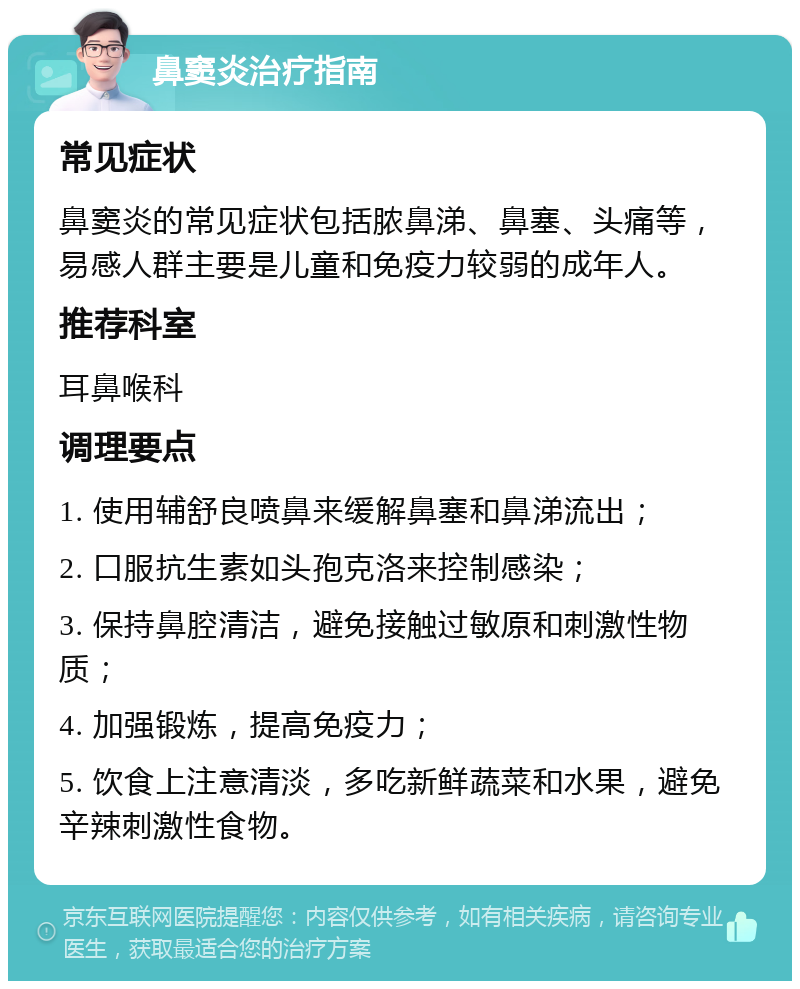 鼻窦炎治疗指南

常见症状

鼻窦炎的常见症状包括脓鼻涕、鼻塞、头痛等，易感人群主要是儿童和免疫力较弱的成年人。

推荐科室

耳鼻喉科

调理要点

1. 使用辅舒良喷鼻来缓解鼻塞和鼻涕流出；

2. 口服抗生素如头孢克洛来控制感染；

3. 保持鼻腔清洁，避免接触过敏原和刺激性物质；

4. 加强锻炼，提高免疫力；

5. 饮食上注意清淡，多吃新鲜蔬菜和水果，避免辛辣刺激性食物。

京东互联网医院提醒您：内容仅供参考，如有相关疾病，请咨询专业医生，获取最适合您的治疗方案